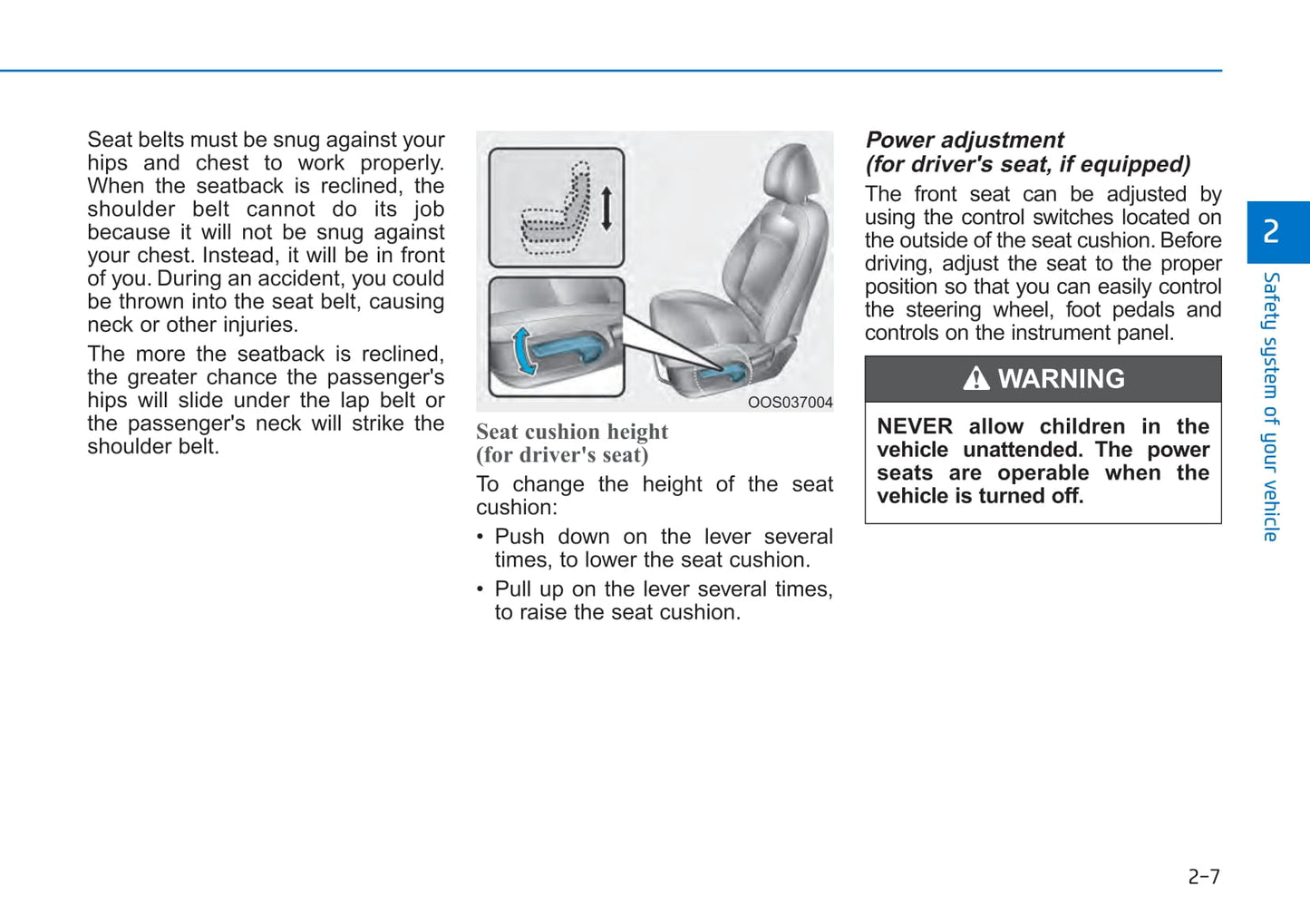 Seat belts must be snug against your hips and chest to work properly. When the seatback is reclined, the shoulder belt cannot do its job because it will not be snug against your chest. Instead, it will be in front of you. During an accident, you could be thrown into the seat belt, causing neck or other injuries.

The more the seatback is reclined, the greater chance the passenger's hips will slide under the lap belt or the passenger's neck will strike the shoulder belt.

OOS037004

Seat cushion height
(for driver's seat)

To change the height of the seat cushion:

• Push down on the lever several times, to lower the seat cushion.

• Pull up on the lever several times, to raise the seat cushion.

Power adjustment
(for driver's seat, if equipped)

The front seat can be adjusted by using the control switches located on the outside of the seat cushion. Before driving, adjust the seat to the proper position so that you can easily control the steering wheel, foot pedals and controls on the instrument panel.

WARNING

NEVER allow children in the vehicle unattended. The power seats are operable when the vehicle is turned off.

2

Safety system of your vehicle

2-7